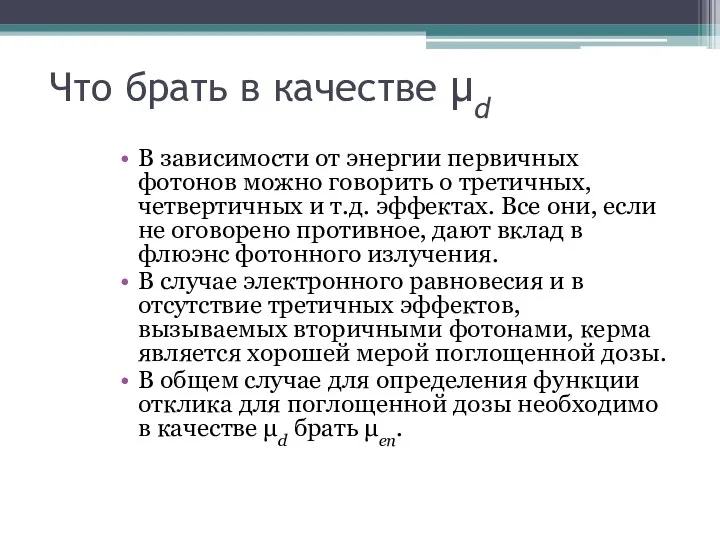 Что брать в качестве $\mu_d$

• В зависимости от энергии первичных фотонов можно говорить о третичных, четвертичных и т.д. эффектах. Все они, если не оговорено противное, дают вклад в флюэнс фотонного излучения.
• В случае электронного равновесия и в отсутствие третичных эффектов, вызываемых вторичными фотонами, керма является хорошей мерой поглощенной дозы.
• В общем случае для определения функции отклика для поглощенной дозы необходимо в качестве $\mu_d$ брать $\mu_{en}$.